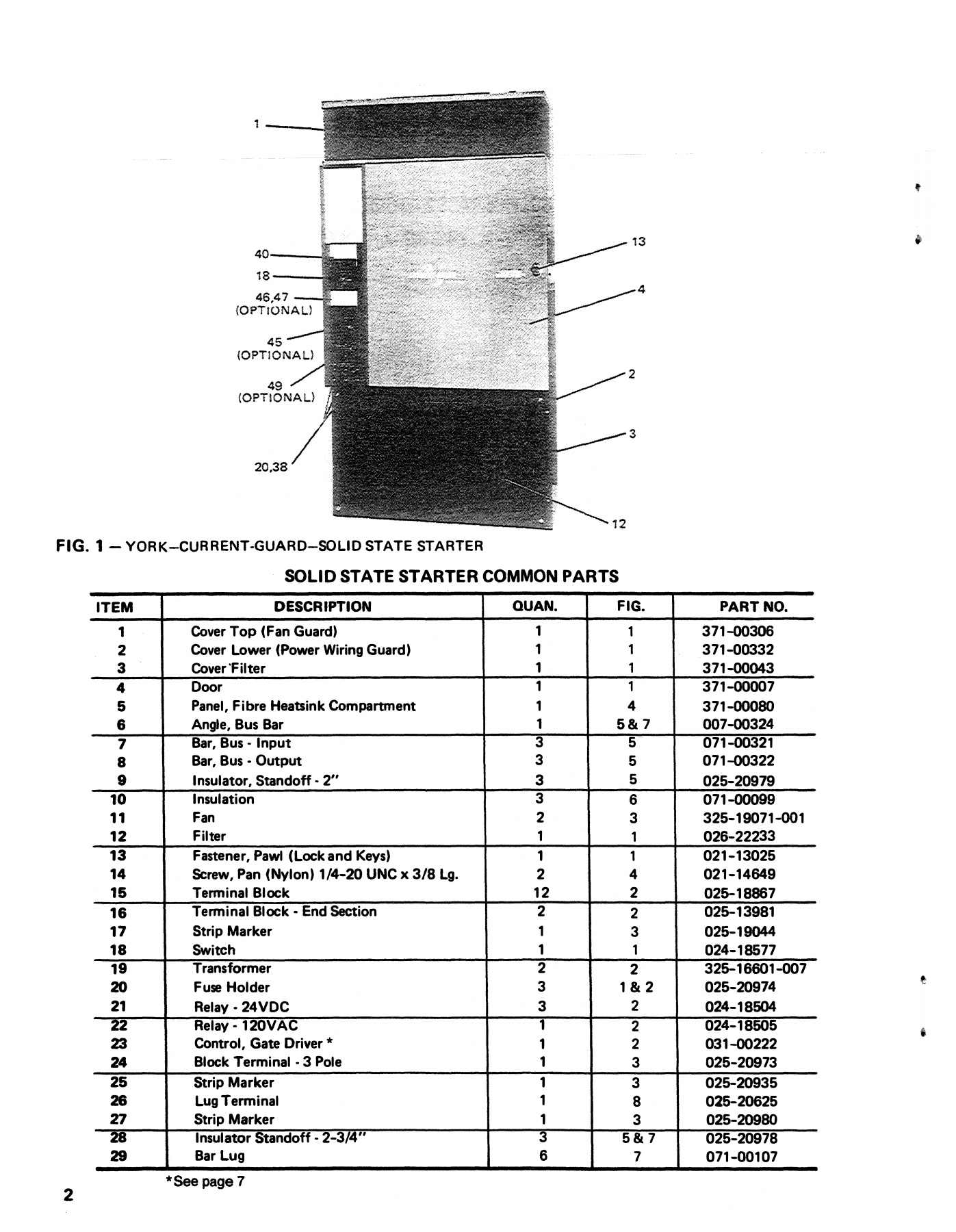 1
40
18
46,47 (OPTIONAL)
45 (OPTIONAL)
49 (OPTIONAL)
20,38
13
4
2
3
12

FIG. 1 — YORK–CURRENT-GUARD–SOLID STATE STARTER

SOLID STATE STARTER COMMON PARTS

| ITEM | DESCRIPTION | QUAN. | FIG. | PART NO. |
|---|---|---|---|---|
| 1 | Cover Top (Fan Guard) | 1 | 1 | 371-00306 |
| 2 | Cover Lower (Power Wiring Guard) | 1 | 1 | 371-00332 |
| 3 | Cover Filter | 1 | 1 | 371-00043 |
| 4 | Door | 1 | 1 | 371-00007 |
| 5 | Panel, Fibre Heatsink Compartment | 1 | 4 | 371-00080 |
| 6 | Angle, Bus Bar | 1 | 5 & 7 | 007-00324 |
| 7 | Bar, Bus - Input | 3 | 5 | 071-00321 |
| 8 | Bar, Bus - Output | 3 | 5 | 071-00322 |
| 9 | Insulator, Standoff - 2" | 3 | 5 | 025-20979 |
| 10 | Insulation | 3 | 6 | 071-00099 |
| 11 | Fan | 2 | 3 | 325-19071-001 |
| 12 | Filter | 1 | 1 | 026-22233 |
| 13 | Fastener, Pawl (Lock and Keys) | 1 | 1 | 021-13025 |
| 14 | Screw, Pan (Nylon) 1/4-20 UNC x 3/8 Lg. | 2 | 4 | 021-14649 |
| 15 | Terminal Block | 12 | 2 | 025-18867 |
| 16 | Terminal Block - End Section | 2 | 2 | 025-13981 |
| 17 | Strip Marker | 1 | 3 | 025-19044 |
| 18 | Switch | 1 | 1 | 024-18577 |
| 19 | Transformer | 2 | 2 | 325-16601-007 |
| 20 | Fuse Holder | 3 | 1 & 2 | 025-20974 |
| 21 | Relay - 24VDC | 3 | 2 | 024-18504 |
| 22 | Relay - 120VAC | 1 | 2 | 024-18505 |
| 23 | Control, Gate Driver * | 1 | 2 | 031-00222 |
| 24 | Block Terminal - 3 Pole | 1 | 3 | 025-20973 |
| 25 | Strip Marker | 1 | 3 | 025-20935 |
| 26 | Lug Terminal | 1 | 8 | 025-20625 |
| 27 | Strip Marker | 1 | 3 | 025-20980 |
| 28 | Insulator Standoff - 2-3/4" | 3 | 5 & 7 | 025-20978 |
| 29 | Bar Lug | 6 | 7 | 071-00107 |

*See page 7

2